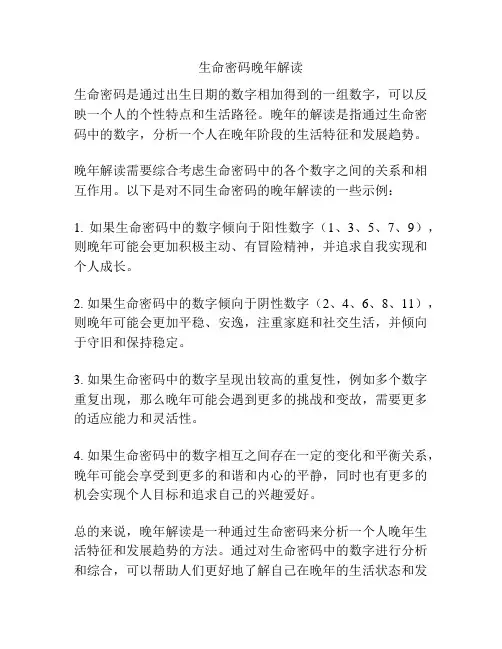 生命密码晚年解读

生命密码是通过出生日期的数字相加得到的一组数字，可以反映一个人的个性特点和生活路径。晚年的解读是指通过生命密码中的数字，分析一个人在晚年阶段的生活特征和发展趋势。

晚年解读需要综合考虑生命密码中的各个数字之间的关系和相互作用。以下是对不同生命密码的晚年解读的一些示例：

1. 如果生命密码中的数字倾向于阳性数字（1、3、5、7、9），则晚年可能会更加积极主动、有冒险精神，并追求自我实现和个人成长。

2. 如果生命密码中的数字倾向于阴性数字（2、4、6、8、11），则晚年可能会更加平稳、安逸，注重家庭和社交生活，并倾向于守旧和保持稳定。

3. 如果生命密码中的数字呈现出较高的重复性，例如多个数字重复出现，那么晚年可能会遇到更多的挑战和变故，需要更多的适应能力和灵活性。

4. 如果生命密码中的数字相互之间存在一定的变化和平衡关系，晚年可能会享受到更多的和谐和内心的平静，同时也有更多的机会实现个人目标和追求自己的兴趣爱好。

总的来说，晚年解读是一种通过生命密码来分析一个人晚年生活特征和发展趋势的方法。通过对生命密码中的数字进行分析和综合，可以帮助人们更好地了解自己在晚年的生活状态和发